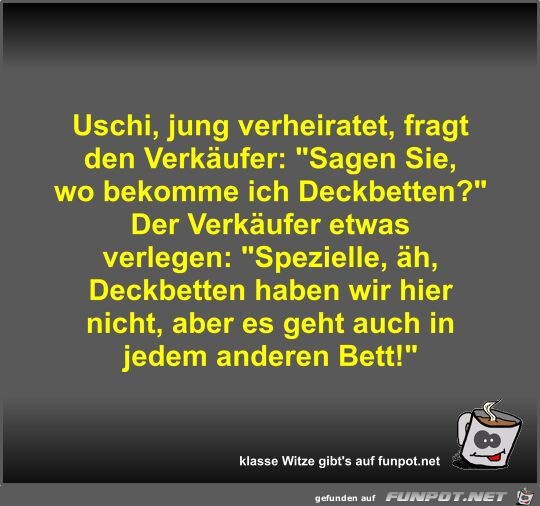 Uschi, jung verheiratet, fragt den Verkäufer: "Sagen Sie, wo bekomme ich Deckbetten?" Der Verkäufer etwas verlegen: "Spezielle, äh, Deckbetten haben wir hier nicht, aber es geht auch in jedem anderen Bett!"

klasse Witze gibt's auf funpot.net

gefunden auf FUNPOT.NET